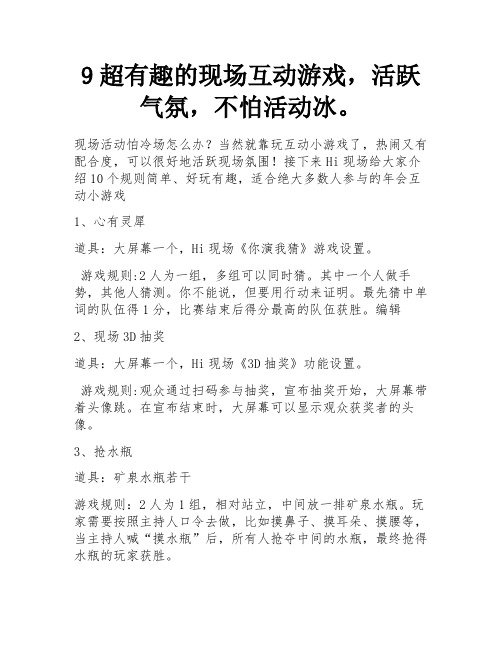 9 超有趣的现场互动游戏，活跃气氛，不怕活动冰。

现场活动怕冷场怎么办？当然就靠玩互动小游戏了，热闹又有配合度，可以很好地活跃现场氛围！接下来 Hi 现场给大家介绍 10 个规则简单、好玩有趣，适合绝大多数人参与的年会互动小游戏

1、心有灵犀

道具：大屏幕一个，Hi 现场《你演我猜》游戏设置。

游戏规则:2 人为一组，多组可以同时猜。其中一个人做手势，其他人猜测。你不能说，但要用行动来证明。最先猜中单词的队伍得 1 分，比赛结束后得分最高的队伍获胜。编辑

2、现场 3D 抽奖

道具：大屏幕一个，Hi 现场《3D 抽奖》功能设置。

游戏规则:观众通过扫码参与抽奖，宣布抽奖开始，大屏幕带着头像跳。在宣布结束时，大屏幕可以显示观众获奖者的头像。

3、抢水瓶

道具：矿泉水瓶若干

游戏规则：2 人为 1 组，相对站立，中间放一排矿泉水瓶。玩家需要按照主持人口令去做，比如摸鼻子、摸耳朵、摸腰等，当主持人喊“摸水瓶”后，所有人抢夺中间的水瓶，最终抢得水瓶的玩家获胜。